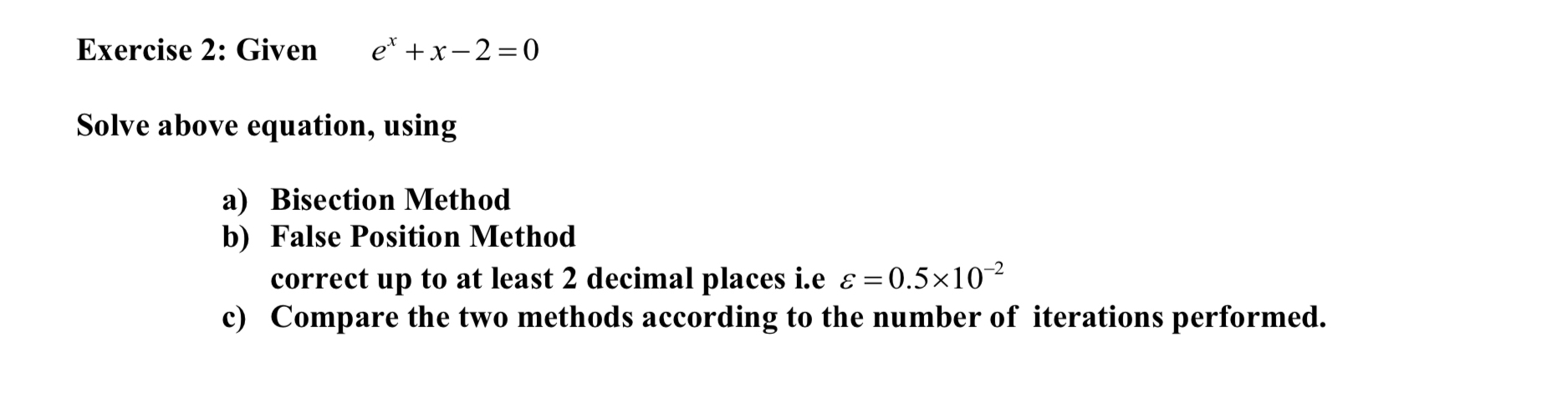 Exercise 2: Given $e^x + x - 2 = 0$

Solve above equation, using

a) Bisection Method
b) False Position Method
correct up to at least 2 decimal places i.e $\varepsilon = 0.5 \times 10^{-2}$
c) Compare the two methods according to the number of iterations performed.